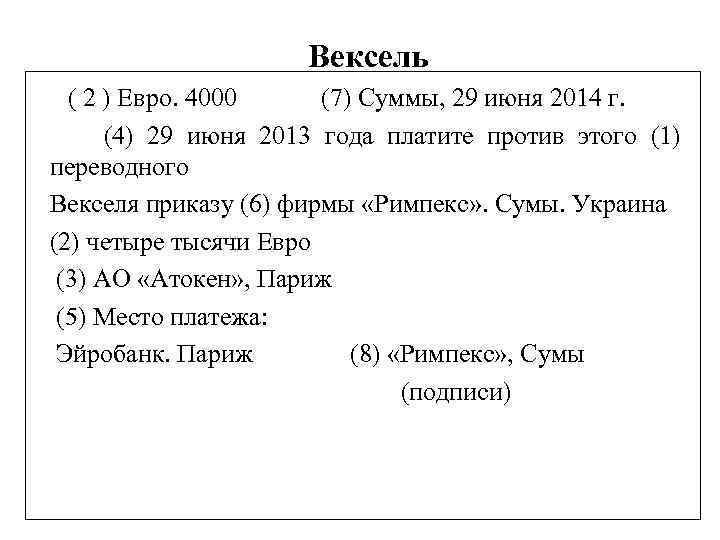 Вексель

( 2 ) Евро. 4000 (7) Суммы, 29 июня 2014 г.

(4) 29 июня 2013 года платите против этого (1) переводного

Векселя приказу (6) фирмы «Римпекс». Сумы. Украина

(2) четыре тысячи Евро

(3) АО «Атокен», Париж

(5) Место платежа:

Эйробанк. Париж (8) «Римпекс», Сумы

(подписи)